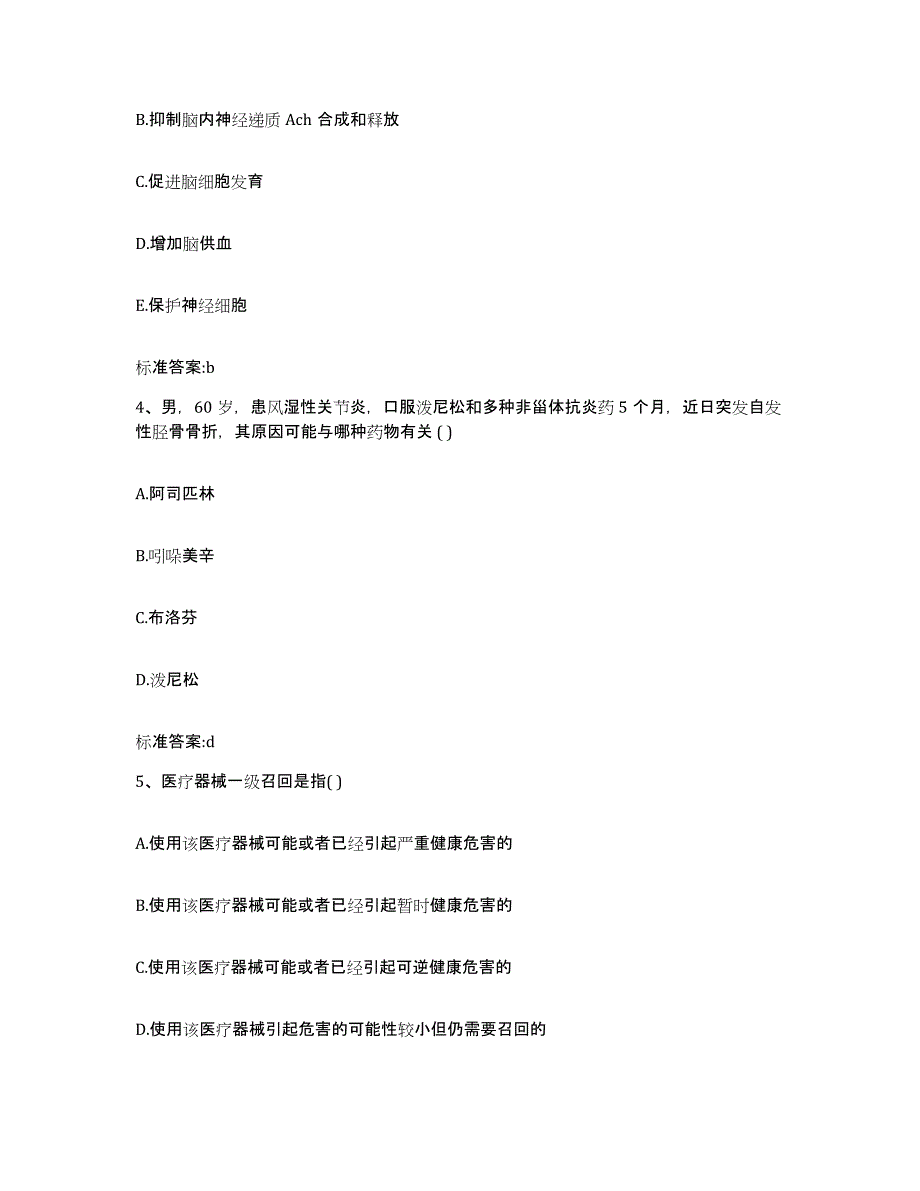 B.抑制脑内神经递质 Ach 合成和释放

C.促进脑细胞发育

D.增加脑供血

E.保护神经细胞

标准答案:b

4、男，60 岁，患风湿性关节炎，口服泼尼松和多种非甾体抗炎药 5 个月，近日突发自发性胫骨骨折，其原因可能与哪种药物有关 ( )

A.阿司匹林

B.吲哚美辛

C.布洛芬

D.泼尼松

标准答案:d

5、医疗器械一级召回是指( )

A.使用该医疗器械可能或者已经引起严重健康危害的

B.使用该医疗器械可能或者已经引起暂时健康危害的

C.使用该医疗器械可能或者已经引起可逆健康危害的

D.使用该医疗器械引起危害的可能性较小但仍需要召回的